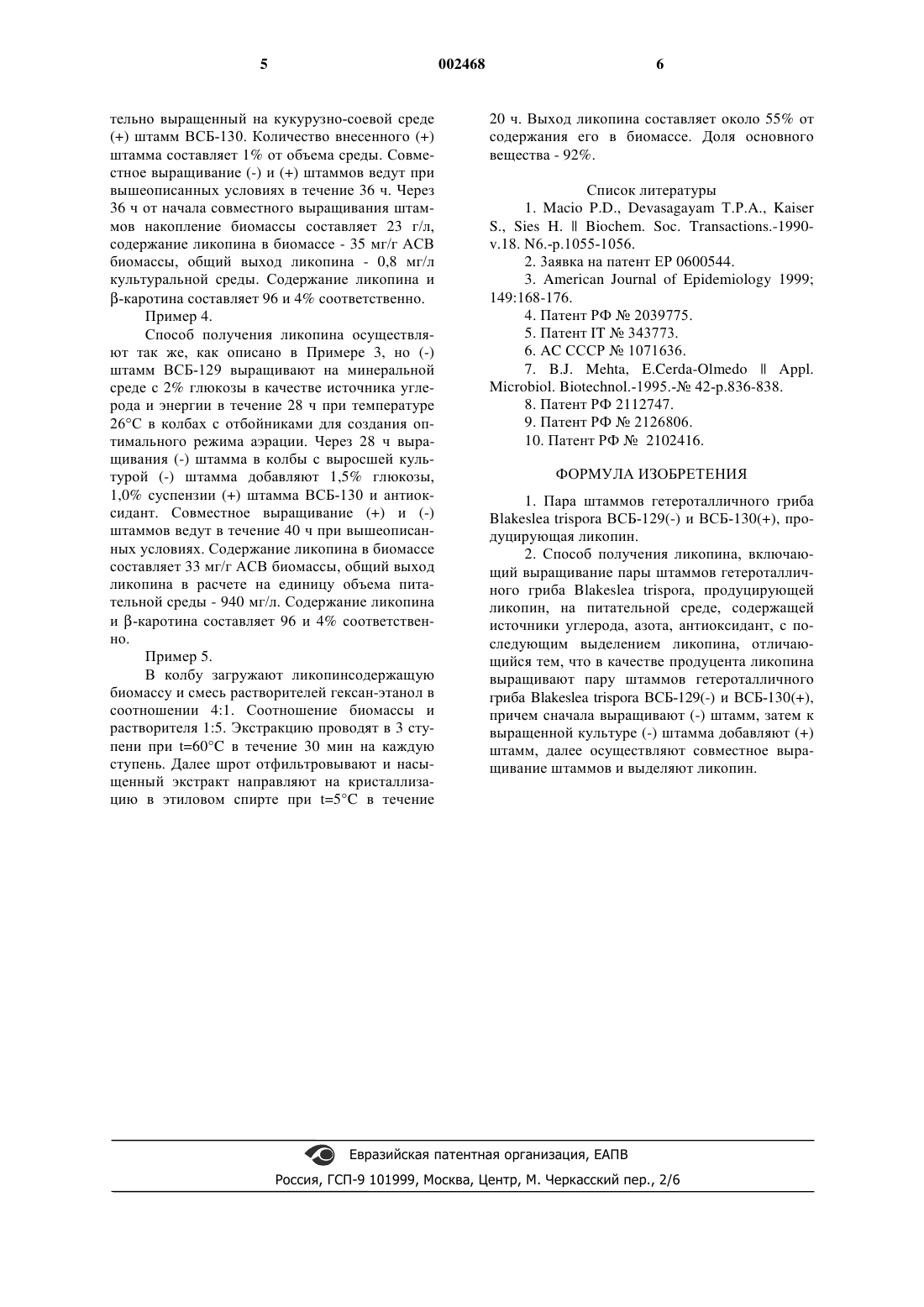 5 002468 6

тельно выращенный на кукурузно-соевой среде (+) штамм ВСБ-130. Количество внесенного (+) штамма составляет 1% от объема среды. Совместное выращивание (-) и (+) штаммов ведут при вышеописанных условиях в течение 36 ч. Через 36 ч от начала совместного выращивания штаммов накопление биомассы составляет 23 г/л, содержание ликопина в биомассе - 35 мг/г АСВ биомассы, общий выход ликопина - 0,8 мг/л культуральной среды. Содержание ликопина и β-каротина составляет 96 и 4% соответственно.

Пример 4.

Способ получения ликопина осуществляют так же, как описано в Примере 3, но (-) штамм ВСБ-129 выращивают на минеральной среде с 2% глюкозы в качестве источника углерода и энергии в течение 28 ч при температуре 26°С в колбах с отбойниками для создания оптимального режима аэрации. Через 28 ч выращивания (-) штамма в колбы с выросшей культурой (-) штамма добавляют 1,5% глюкозы, 1,0% суспензии (+) штамма ВСБ-130 и антиоксидант. Совместное выращивание (+) и (-) штаммов ведут в течение 40 ч при вышеописанных условиях. Содержание ликопина в биомассе составляет 33 мг/г АСВ биомассы, общий выход ликопина в расчете на единицу объема питательной среды - 940 мг/л. Содержание ликопина и β-каротина составляет 96 и 4% соответственно.

Пример 5.

В колбу загружают ликопинсодержащую биомассу и смесь растворителей гексан-этанол в соотношении 4:1. Соотношение биомассы и растворителя 1:5. Экстракцию проводят в 3 ступени при t=60°С в течение 30 мин на каждую ступень. Далее шрот отфильтровывают и насыщенный экстракт направляют на кристаллизацию в этиловом спирте при t=5°С в течение 20 ч. Выход ликопина составляет около 55% от содержания его в биомассе. Доля основного вещества - 92%.

Список литературы

1. Macio P.D., Devasagayam T.P.A., Kaiser S., Sies H. ‖ Biochem. Soc. Transactions.-1990-v.18. N6.-p.1055-1056.

2. Заявка на патент ЕР 0600544.

3. American Journal of Epidemiology 1999; 149:168-176.

4. Патент РФ № 2039775.

5. Патент IT № 343773.

6. АС СССР № 1071636.

7. B.J. Mehta, E.Cerda-Olmedo ‖ Appl. Microbiol. Biotechnol.-1995.-№ 42-p.836-838.

8. Патент РФ 2112747.

9. Патент РФ № 2126806.

10. Патент РФ № 2102416.

ФОРМУЛА ИЗОБРЕТЕНИЯ

1. Пара штаммов гетероталличного гриба Blakeslea trispora ВСБ-129(-) и ВСБ-130(+), продуцирующая ликопин.

2. Способ получения ликопина, включающий выращивание пары штаммов гетероталличного гриба Blakeslea trispora, продуцирующей ликопин, на питательной среде, содержащей источники углерода, азота, антиоксидант, с последующим выделением ликопина, отличающийся тем, что в качестве продуцента ликопина выращивают пару штаммов гетероталличного гриба Blakeslea trispora ВСБ-129(-) и ВСБ-130(+), причем сначала выращивают (-) штамм, затем к выращенной культуре (-) штамма добавляют (+) штамм, далее осуществляют совместное выращивание штаммов и выделяют ликопин.

Евразийская патентная организация, ЕАПВ
Россия, ГСП-9 101999, Москва, Центр, М. Черкасский пер., 2/6